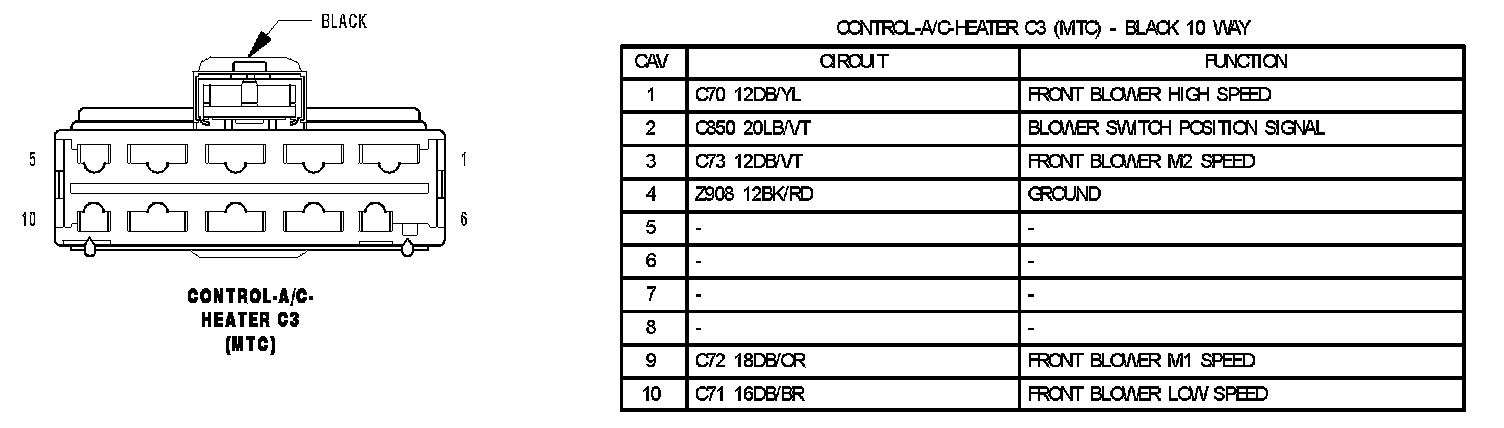 BLACK

5

1

10

6

CONTROL-A/C-HEATER C3 (MTC)

CONTROL-A/C-HEATER C3 (MTC) - BLACK 10 WAY

| CAV | CIRCUIT | FUNCTION |
|---|---|---|
| 1 | C70 12DB/YL | FRONT BLOWER HIGH SPEED |
| 2 | C850 20LB/VT | BLOWER SWITCH POSITION SIGNAL |
| 3 | C73 12DB/VT | FRONT BLOWER M2 SPEED |
| 4 | Z908 12BK/RD | GROUND |
| 5 | - | - |
| 6 | - | - |
| 7 | - | - |
| 8 | - | - |
| 9 | C72 18DB/OR | FRONT BLOWER M1 SPEED |
| 10 | C71 16DB/BR | FRONT BLOWER LOW SPEED |